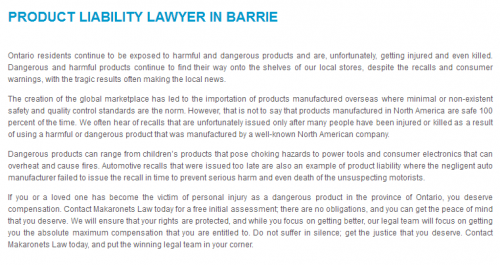 PRODUCT LIABILITY LAWYER IN BARRIE

Ontario residents continue to be exposed to harmful and dangerous products and are, unfortunately, getting injured and even killed. Dangerous and harmful products continue to find their way onto the shelves of our local stores, despite the recalls and consumer warnings, with the tragic results often making the local news.

The creation of the global marketplace has led to the importation of products manufactured overseas where minimal or non-existent safety and quality control standards are the norm. However, that is not to say that products manufactured in North America are safe 100 percent of the time. We often hear of recalls that are unfortunately issued only after many people have been injured or killed as a result of using a harmful or dangerous product that was manufactured by a well-known North American company.

Dangerous products can range from children's products that pose choking hazards to power tools and consumer electronics that can overheat and cause fires. Automotive recalls that were issued too late are also an example of product liability where the negligent auto manufacturer failed to issue the recall in time to prevent serious harm and even death of the unsuspecting motorists.

If you or a loved one has become the victim of personal injury as a dangerous product in the province of Ontario, you deserve compensation. Contact Makaronets Law today for a free initial assessment; there are no obligations, and you can get the peace of mind that you deserve. We will ensure that your rights are protected, and while you focus on getting better, our legal team will focus on getting you the absolute maximum compensation that you are entitled to. Do not suffer in silence; get the justice that you deserve. Contact Makaronets Law today, and put the winning legal team in your corner.